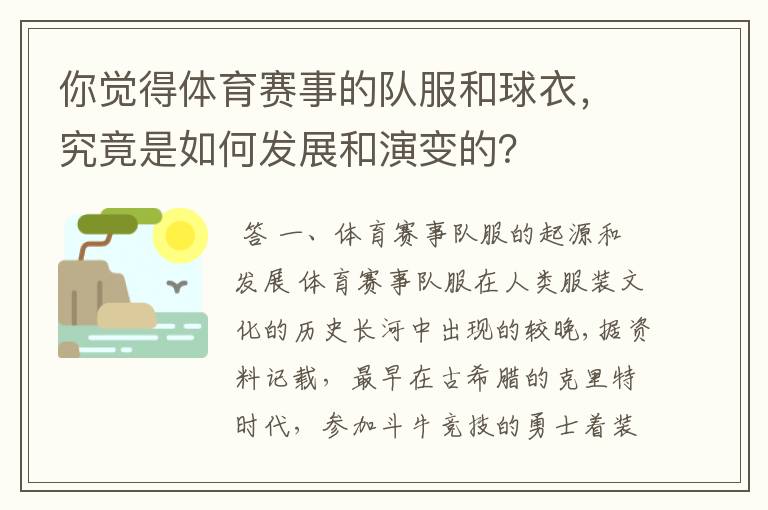 你觉得体育赛事的队服和球衣，究竟是如何发展和演变的？

答 一、体育赛事队服的起源和发展 体育赛事队服在人类服装文化的历史长河中出现的较晚，据资料记载，最早在古希腊的克里特时代，参加斗牛竞技的勇士着装